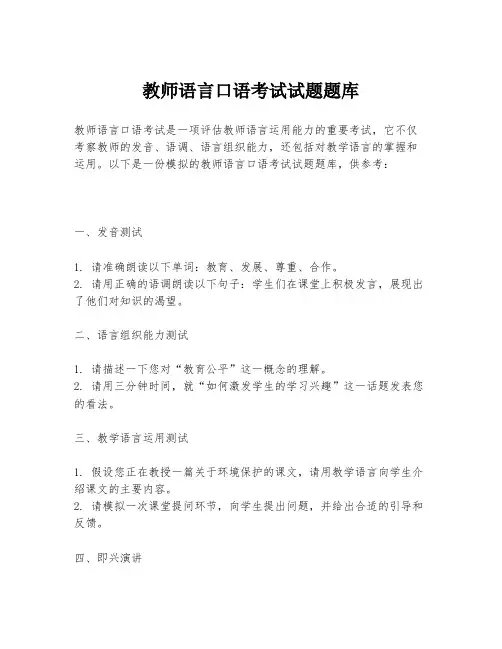 教师语言口语考试试题题库

教师语言口语考试是一项评估教师语言运用能力的重要考试，它不仅考察教师的发音、语调、语言组织能力，还包括对教学语言的掌握和运用。以下是一份模拟的教师语言口语考试试题题库，供参考：

一、发音测试

1. 请准确朗读以下单词：教育、发展、尊重、合作。
2. 请用正确的语调朗读以下句子：学生们在课堂上积极发言，展现出了他们对知识的渴望。

二、语言组织能力测试

1. 请描述一下您对“教育公平”这一概念的理解。
2. 请用三分钟时间，就“如何激发学生的学习兴趣”这一话题发表您的看法。

三、教学语言运用测试

1. 假设您正在教授一篇关于环境保护的课文，请用教学语言向学生介绍课文的主要内容。
2. 请模拟一次课堂提问环节，向学生提出问题，并给出合适的引导和反馈。

四、即兴演讲